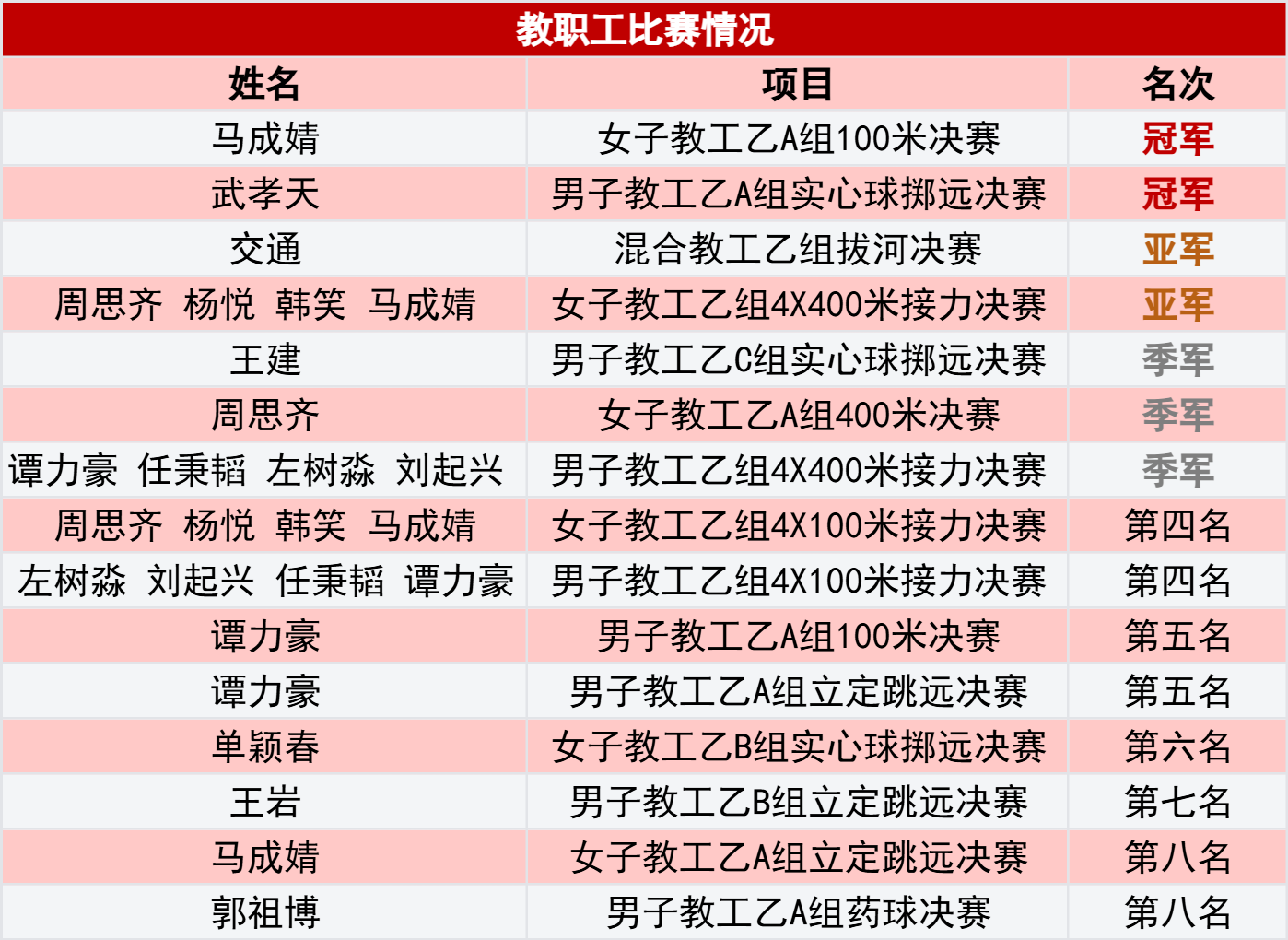 教职工比赛情况

| 姓名 | 项目 | 名次 |
|---|---|---|
| 马成婧 | 女子教工乙A组100米决赛 | 冠军 |
| 武孝天 | 男子教工乙A组实心球掷远决赛 | 冠军 |
| 交通 | 混合教工乙组拔河决赛 | 亚军 |
| 周思齐 杨悦 韩笑 马成婧 | 女子教工乙组4X400米接力决赛 | 亚军 |
| 王建 | 男子教工乙C组实心球掷远决赛 | 季军 |
| 周思齐 | 女子教工乙A组400米决赛 | 季军 |
| 谭力豪 任秉韬 左树淼 刘起兴 | 男子教工乙组4X400米接力决赛 | 季军 |
| 周思齐 杨悦 韩笑 马成婧 | 女子教工乙组4X100米接力决赛 | 第四名 |
| 左树淼 刘起兴 任秉韬 谭力豪 | 男子教工乙组4X100米接力决赛 | 第四名 |
| 谭力豪 | 男子教工乙A组100米决赛 | 第五名 |
| 谭力豪 | 男子教工乙A组立定跳远决赛 | 第五名 |
| 单颖春 | 女子教工乙B组实心球掷远决赛 | 第六名 |
| 王岩 | 男子教工乙B组立定跳远决赛 | 第七名 |
| 马成婧 | 女子教工乙A组立定跳远决赛 | 第八名 |
| 郭祖博 | 男子教工乙A组药球决赛 | 第八名 |